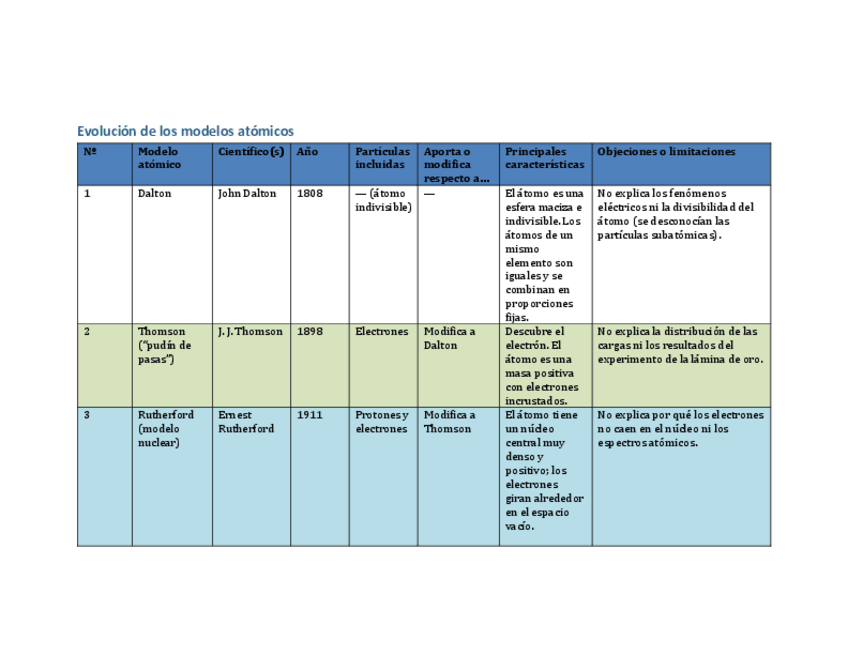 Evolución de los modelos atómicos

| Nº | Modelo atómico | Científico(s) | Año | Partículas incluidas | Aporta o modifica respecto a… | Principales características | Objeciones o limitaciones |
|---|---|---|---|---|---|---|---|
| 1 | Dalton | John Dalton | 1808 | — (átomo indivisible) | — | El átomo es una esfera maciza e indivisible. Los átomos de un mismo elemento son iguales y se combinan en proporciones fijas. | No explica los fenómenos eléctricos ni la divisibilidad del átomo (se desconocían las partículas subatómicas). |
| 2 | Thomson ("pudín de pasas") | J. J. Thomson | 1898 | Electrones | Modifica a Dalton | Descubre el electrón. El átomo es una masa positiva con electrones incrustados. | No explica la distribución de las cargas ni los resultados del experimento de la lámina de oro. |
| 3 | Rutherford (modelo nuclear) | Ernest Rutherford | 1911 | Protones y electrones | Modifica a Thomson | El átomo tiene un núcleo central muy denso y positivo; los electrones giran alrededor en el espacio vacío. | No explica por qué los electrones no caen en el núcleo ni los espectros atómicos. |